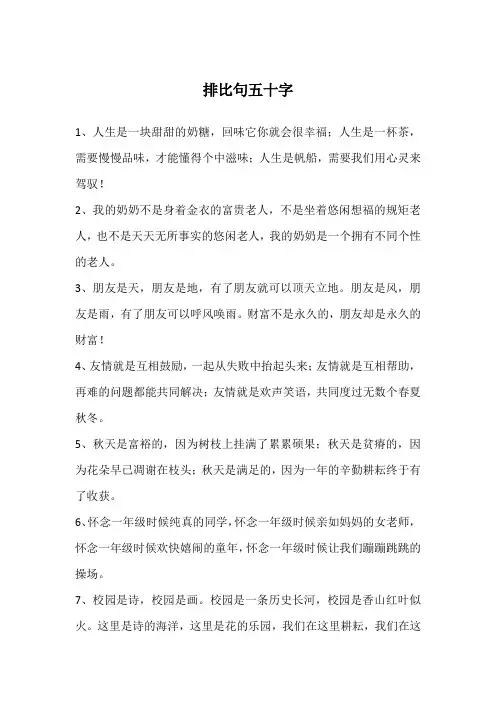 排比句五十字

1、人生是一块甜甜的奶糖，回味它你就会很幸福；人生是一杯茶，需要慢慢品味，才能懂得个中滋味；人生是帆船，需要我们用心灵来驾驭！

2、我的奶奶不是身着金衣的富贵老人，不是坐着悠闲想福的规矩老人，也不是天天无所事实的悠闲老人，我的奶奶是一个拥有不同个性的老人。

3、朋友是天，朋友是地，有了朋友就可以顶天立地。朋友是风，朋友是雨，有了朋友可以呼风唤雨。财富不是永久的，朋友却是永久的财富！

4、友情就是互相鼓励，一起从失败中抬起头来；友情就是互相帮助，再难的问题都能共同解决；友情就是欢声笑语，共同度过无数个春夏秋冬。

5、秋天是富裕的，因为树枝上挂满了累累硕果；秋天是贫瘠的，因为花朵早已凋谢在枝头；秋天是满足的，因为一年的辛勤耕耘终于有了收获。

6、怀念一年级时候纯真的同学，怀念一年级时候亲如妈妈的女老师，怀念一年级时候欢快嬉闹的童年，怀念一年级时候让我们蹦蹦跳跳的操场。

7、校园是诗，校园是画。校园是一条历史长河，校园是香山红叶似火。这里是诗的海洋，这里是花的乐园，我们在这里耕耘，我们在这